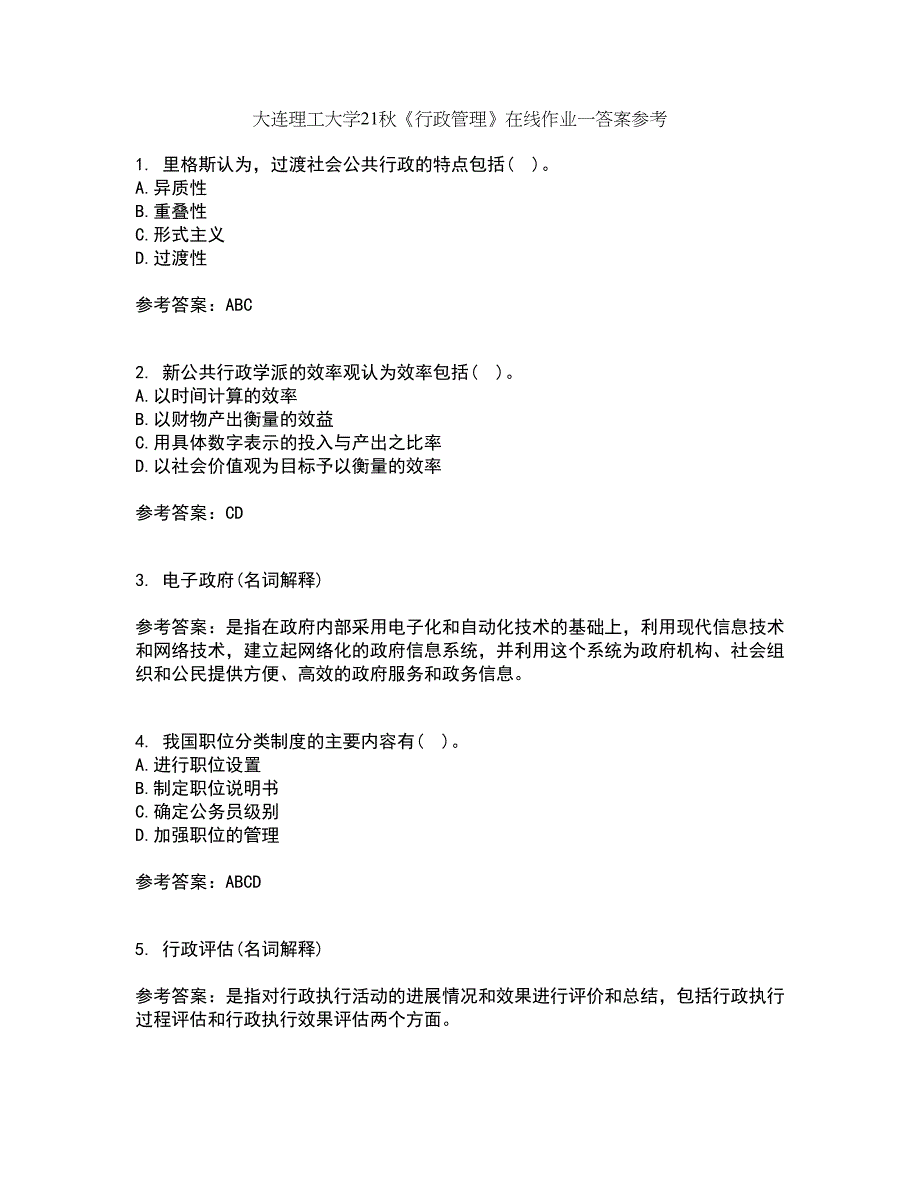 大连理工大学21秋《行政管理》在线作业一答案参考

1. 里格斯认为，过渡社会公共行政的特点包括（ ）。
A.异质性
B.重叠性
C.形式主义
D.过渡性

参考答案：ABC

2. 新公共行政学派的效率观认为效率包括（ ）。
A.以时间计算的效率
B.以财物产出衡量的效益
C.用具体数字表示的投入与产出之比率
D.以社会价值观为目标予以衡量的效率

参考答案：CD

3. 电子政府(名词解释)

参考答案：是指在政府内部采用电子化和自动化技术的基础上，利用现代信息技术和网络技术，建立起网络化的政府信息系统，并利用这个系统为政府机构、社会组织和公民提供方便、高效的政府服务和政务信息。

4. 我国职位分类制度的主要内容有（ ）。
A.进行职位设置
B.制定职位说明书
C.确定公务员级别
D.加强职位的管理

参考答案：ABCD

5. 行政评估(名词解释)

参考答案：是指对行政执行活动的进展情况和效果进行评价和总结，包括行政执行过程评估和行政执行效果评估两个方面。